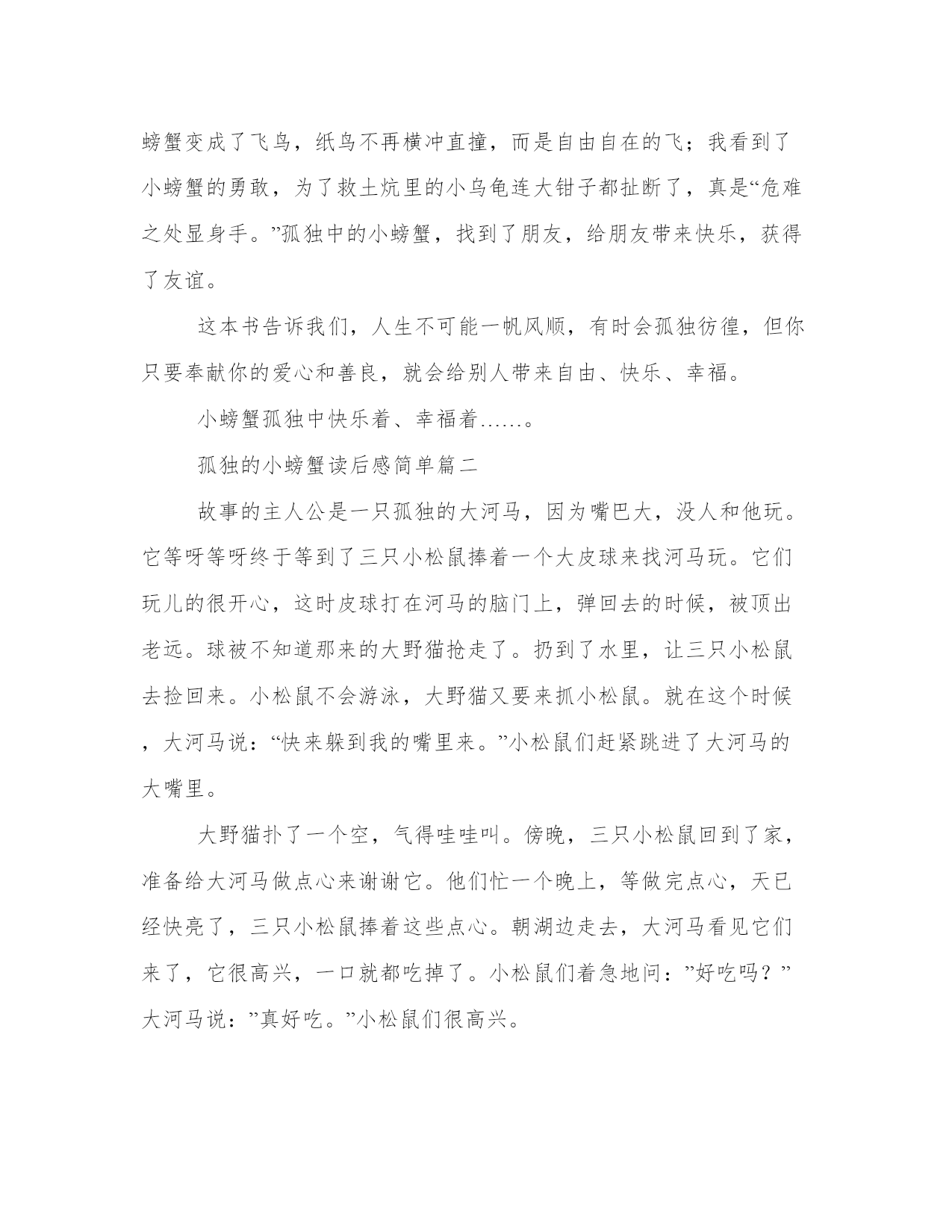 螃蟹变成了飞鸟，纸鸟不再横冲直撞，而是自由自在的飞；我看到了小螃蟹的勇敢，为了救土炕里的小乌龟连大钳子都扯断了，真是“危难之处显身手。”孤独中的小螃蟹，找到了朋友，给朋友带来快乐，获得了友谊。

这本书告诉我们，人生不可能一帆风顺，有时会孤独彷徨，但你只要奉献你的爱心和善良，就会给别人带来自由、快乐、幸福。

小螃蟹孤独中快乐着、幸福着……。

孤独的小螃蟹读后感简单篇二

故事的主人公是一只孤独的大河马，因为嘴巴大，没人和他玩。它等呀等呀终于等到了三只小松鼠捧着一个大皮球来找河马玩。它们玩儿的很开心，这时皮球打在河马的脑门上，弹回去的时候，被顶出老远。球被不知道那来的大野猫抢走了。扔到了水里，让三只小松鼠去捡回来。小松鼠不会游泳，大野猫又要来抓小松鼠。就在这个时候，大河马说：“快来躲到我的嘴里来。”小松鼠们赶紧跳进了大河马的大嘴里。

大野猫扑了一个空，气得哇哇叫。傍晚，三只小松鼠回到了家，准备给大河马做点心来谢谢它。他们忙一个晚上，等做完点心，天已经快亮了，三只小松鼠捧着这些点心。朝湖边走去，大河马看见它们来了，它很高兴，一口就都吃掉了。小松鼠们着急地问：”好吃吗？”大河马说：”真好吃。”小松鼠们很高兴。